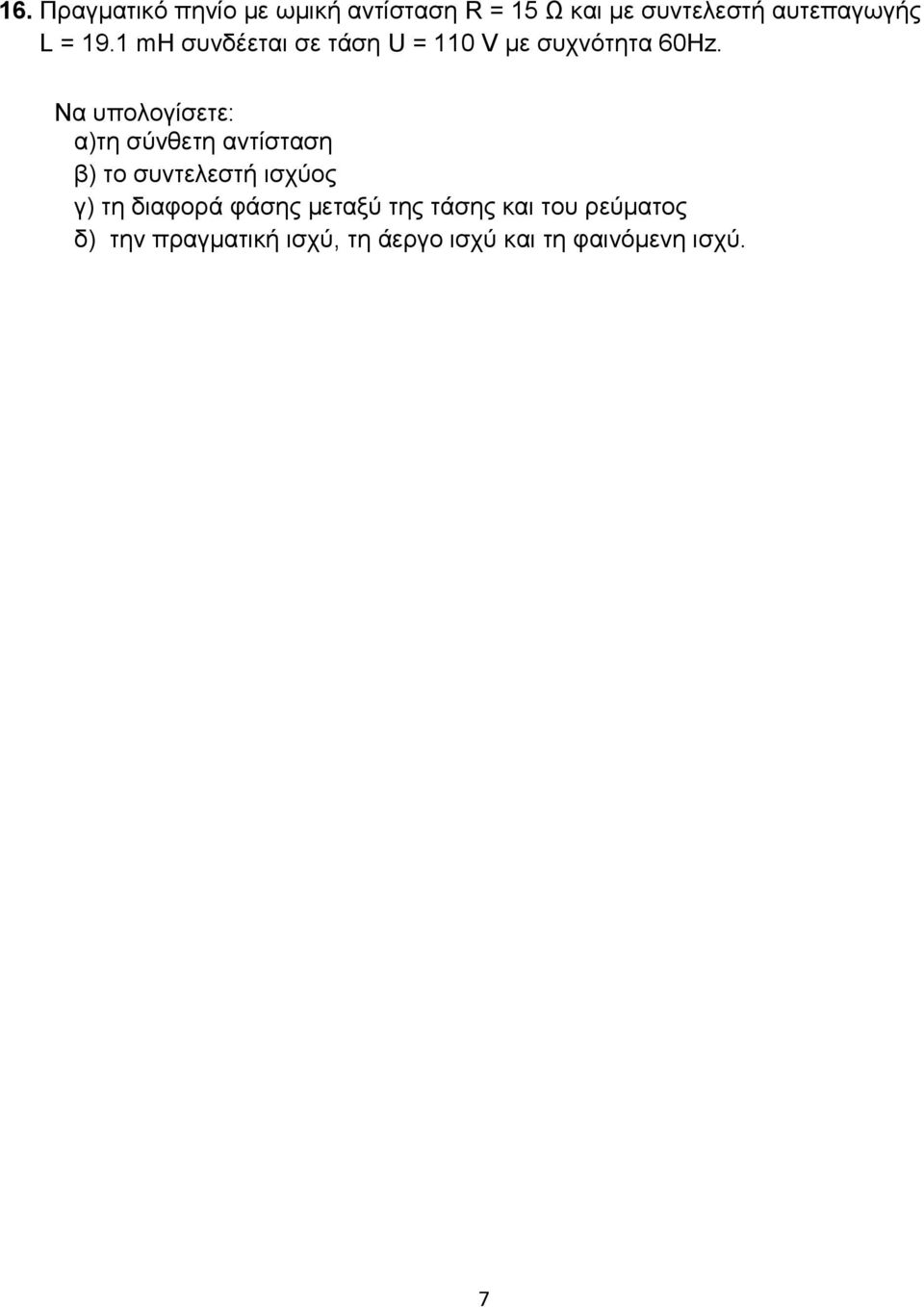 16. Πραγματικό πηνίο με ωμική αντίσταση R = 15 Ω και με συντελεστή αυτεπαγωγής L = 19.1 mH συνδέεται σε τάση U = 110 V με συχνότητα 60Hz.

Να υπολογίσετε:
α)τη σύνθετη αντίσταση
β) το συντελεστή ισχύος
γ) τη διαφορά φάσης μεταξύ της τάσης και του ρεύματος
δ) την πραγματική ισχύ, τη άεργο ισχύ και τη φαινόμενη ισχύ.

7